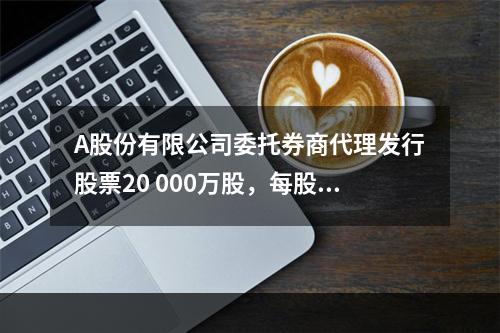 A股份有限公司委托券商代理发行股票20 000万股，每股...